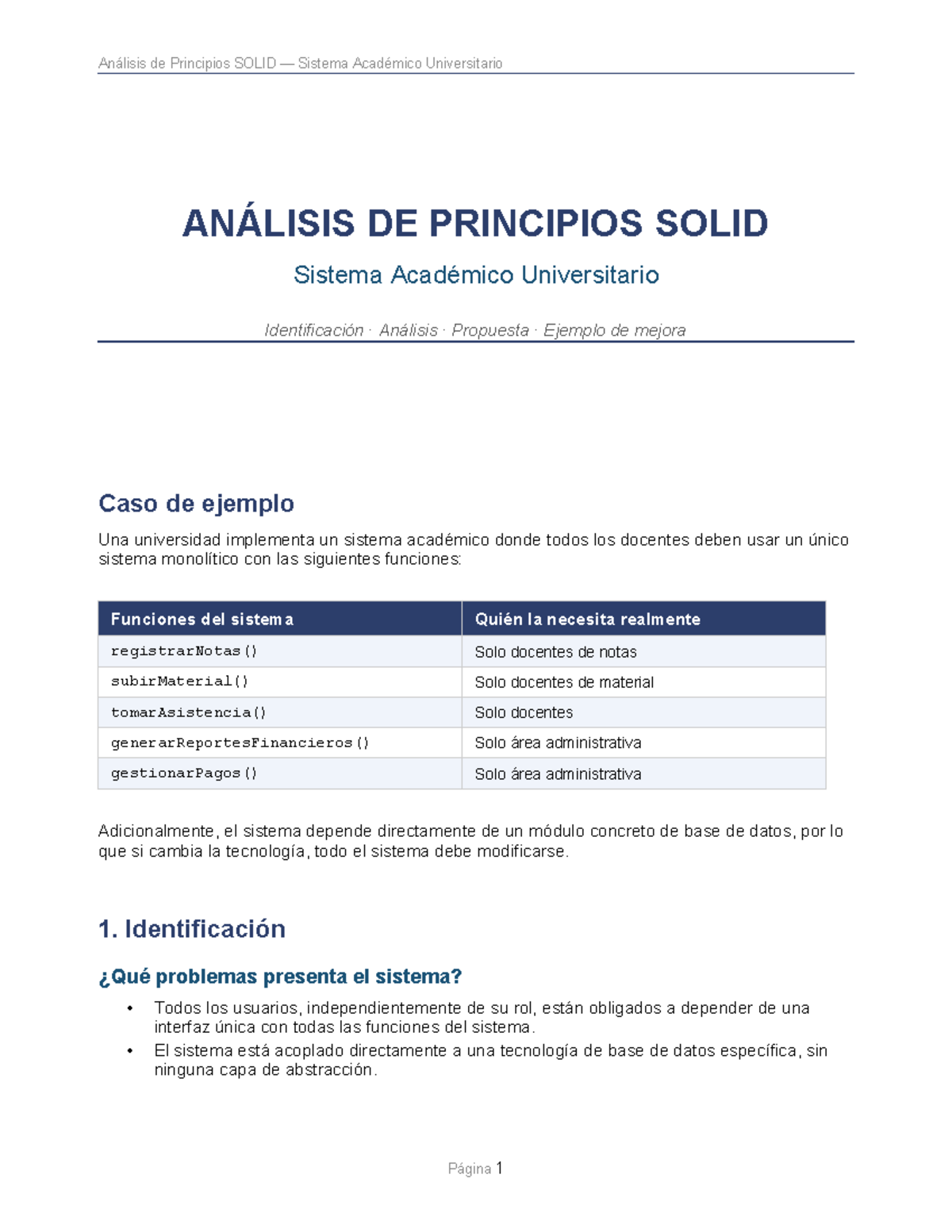 Análisis de Principios SOLID — Sistema Académico Universitario

ANÁLISIS DE PRINCIPIOS SOLID

Sistema Académico Universitario

Identificación · Análisis · Propuesta · Ejemplo de mejora

Caso de ejemplo

Una universidad implementa un sistema académico donde todos los docentes deben usar un único sistema monolítico con las siguientes funciones:

| Funciones del sistema | Quién la necesita realmente |
|---|---|
| registrarNotas() | Solo docentes de notas |
| subirMaterial() | Solo docentes de material |
| tomarAsistencia() | Solo docentes |
| generarReportesFinancieros() | Solo área administrativa |
| gestionarPagos() | Solo área administrativa |

Adicionalmente, el sistema depende directamente de un módulo concreto de base de datos, por lo que si cambia la tecnología, todo el sistema debe modificarse.

1. Identificación

¿Qué problemas presenta el sistema?

• Todos los usuarios, independientemente de su rol, están obligados a depender de una interfaz única con todas las funciones del sistema.
• El sistema está acoplado directamente a una tecnología de base de datos específica, sin ninguna capa de abstracción.

Página 1